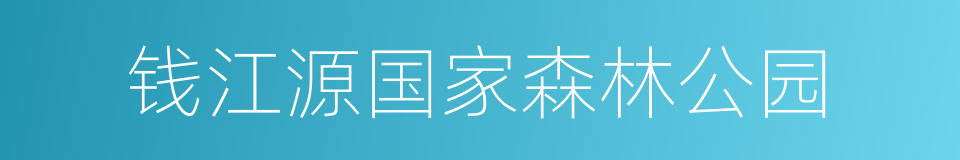 钱江源国家森林公园